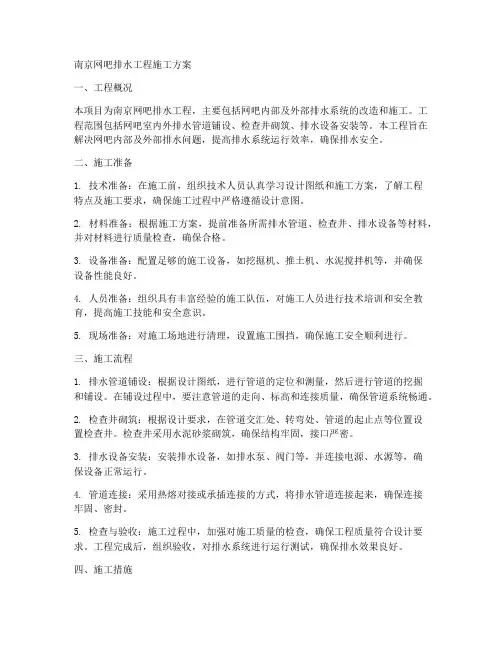 南京网吧排水工程施工方案

一、工程概况

本项目为南京网吧排水工程，主要包括网吧内部及外部排水系统的改造和施工。工程范围包括网吧室内外排水管道铺设、检查井砌筑、排水设备安装等。本工程旨在解决网吧内部及外部排水问题，提高排水系统运行效率，确保排水安全。

二、施工准备

1. 技术准备：在施工前，组织技术人员认真学习设计图纸和施工方案，了解工程特点及施工要求，确保施工过程中严格遵循设计意图。

2. 材料准备：根据施工方案，提前准备所需排水管道、检查井、排水设备等材料，并对材料进行质量检查，确保合格。

3. 设备准备：配置足够的施工设备，如挖掘机、推土机、水泥搅拌机等，并确保设备性能良好。

4. 人员准备：组织具有丰富经验的施工队伍，对施工人员进行技术培训和安全教育，提高施工技能和安全意识。

5. 现场准备：对施工场地进行清理，设置施工围挡，确保施工安全顺利进行。

三、施工流程

1. 排水管道铺设：根据设计图纸，进行管道的定位和测量，然后进行管道的挖掘和铺设。在铺设过程中，要注意管道的走向、标高和连接质量，确保管道系统畅通。

2. 检查井砌筑：根据设计要求，在管道交汇处、转弯处、管道的起止点等位置设置检查井。检查井采用水泥砂浆砌筑，确保结构牢固，接口严密。

3. 排水设备安装：安装排水设备，如排水泵、阀门等，并连接电源、水源等，确保设备正常运行。

4. 管道连接：采用热熔对接或承插连接的方式，将排水管道连接起来，确保连接牢固、密封。

5. 检查与验收：施工过程中，加强对施工质量的检查，确保工程质量符合设计要求。工程完成后，组织验收，对排水系统进行运行测试，确保排水效果良好。

四、施工措施